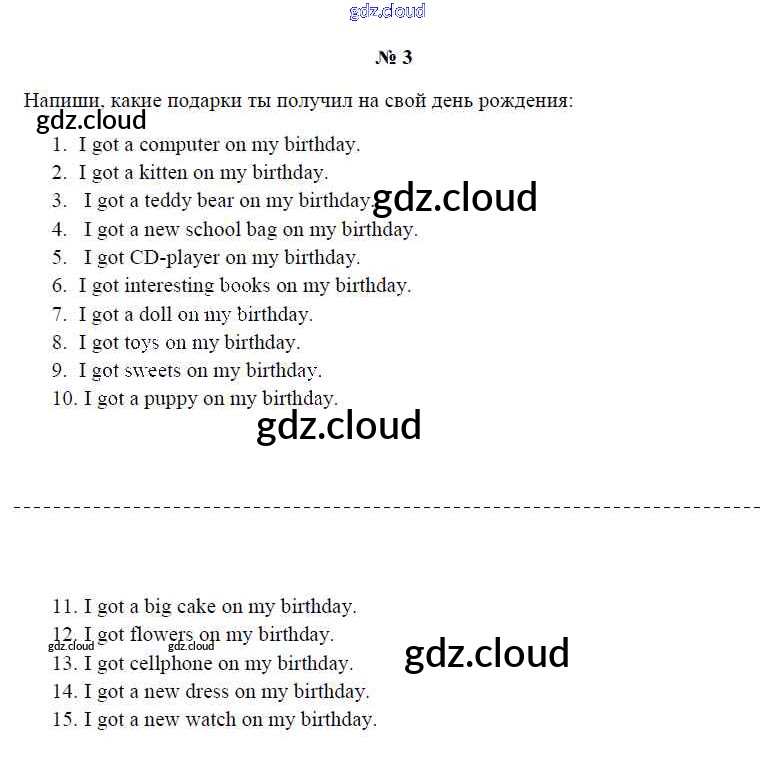 № 3

Напиши, какие подарки ты получил на свой день рождения:

1. I got a computer on my birthday.
2. I got a kitten on my birthday.
3. I got a teddy bear on my birthday.
4. I got a new school bag on my birthday.
5. I got CD-player on my birthday.
6. I got interesting books on my birthday.
7. I got a doll on my birthday.
8. I got toys on my birthday.
9. I got sweets on my birthday.
10. I got a puppy on my birthday.

11. I got a big cake on my birthday.
12. I got flowers on my birthday.
13. I got cellphone on my birthday.
14. I got a new dress on my birthday.
15. I got a new watch on my birthday.

gdz.cloud